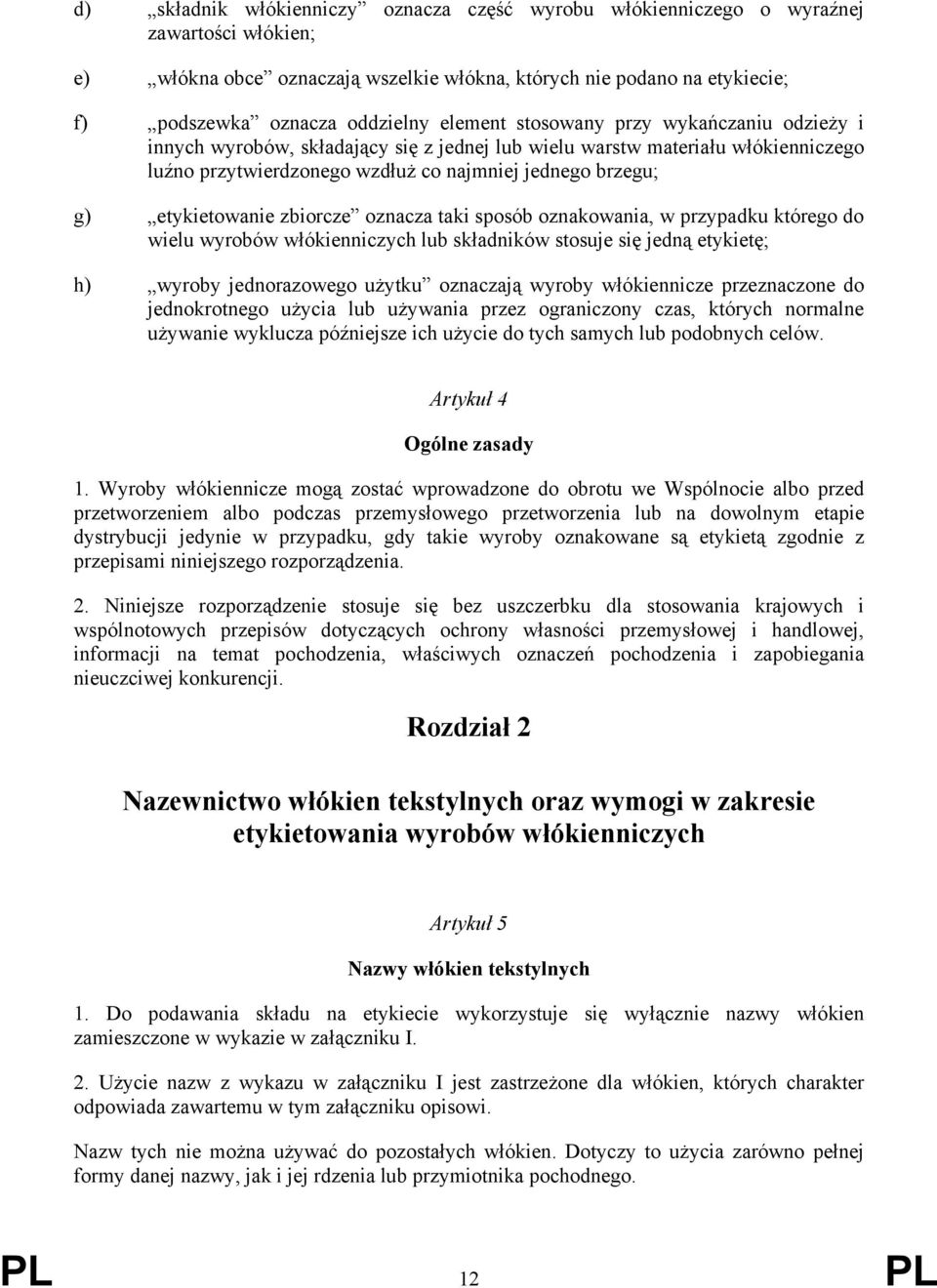 d) „składnik włókienniczy” oznacza część wyrobu włókienniczego o wyraźnej zawartości włókien;

e) „włókna obce” oznaczają wszelkie włókna, których nie podano na etykiecie;

f) „podszewka” oznacza oddzielny element stosowany przy wykańczaniu odzieży i innych wyrobów, składający się z jednej lub wielu warstw materiału włókienniczego luźno przytwierdzonego wzdłuż co najmniej jednego brzegu;

g) „etykietowanie zbiorcze” oznacza taki sposób oznakowania, w przypadku którego do wielu wyrobów włókienniczych lub składników stosuje się jedną etykietę;

h) „wyroby jednorazowego użytku” oznaczają wyroby włókiennicze przeznaczone do jednokrotnego użycia lub używania przez ograniczony czas, których normalne używanie wyklucza późniejsze ich użycie do tych samych lub podobnych celów.

Artykuł 4

Ogólne zasady

1. Wyroby włókiennicze mogą zostać wprowadzone do obrotu we Wspólnocie albo przed przetworzeniem albo podczas przemysłowego przetworzenia lub na dowolnym etapie dystrybucji jedynie w przypadku, gdy takie wyroby oznakowane są etykietą zgodnie z przepisami niniejszego rozporządzenia.

2. Niniejsze rozporządzenie stosuje się bez uszczerbku dla stosowania krajowych i wspólnotowych przepisów dotyczących ochrony własności przemysłowej i handlowej, informacji na temat pochodzenia, właściwych oznaczeń pochodzenia i zapobiegania nieuczciwej konkurencji.

Rozdział 2

Nazewnictwo włókien tekstylnych oraz wymogi w zakresie etykietowania wyrobów włókienniczych

Artykuł 5

Nazwy włókien tekstylnych

1. Do podawania składu na etykiecie wykorzystuje się wyłącznie nazwy włókien zamieszczone w wykazie w załączniku I.

2. Użycie nazw z wykazu w załączniku I jest zastrzeżone dla włókien, których charakter odpowiada zawartemu w tym załączniku opisowi.

Nazw tych nie można używać do pozostałych włókien. Dotyczy to użycia zarówno pełnej formy danej nazwy, jak i jej rdzenia lub przymiotnika pochodnego.

PL 12 PL